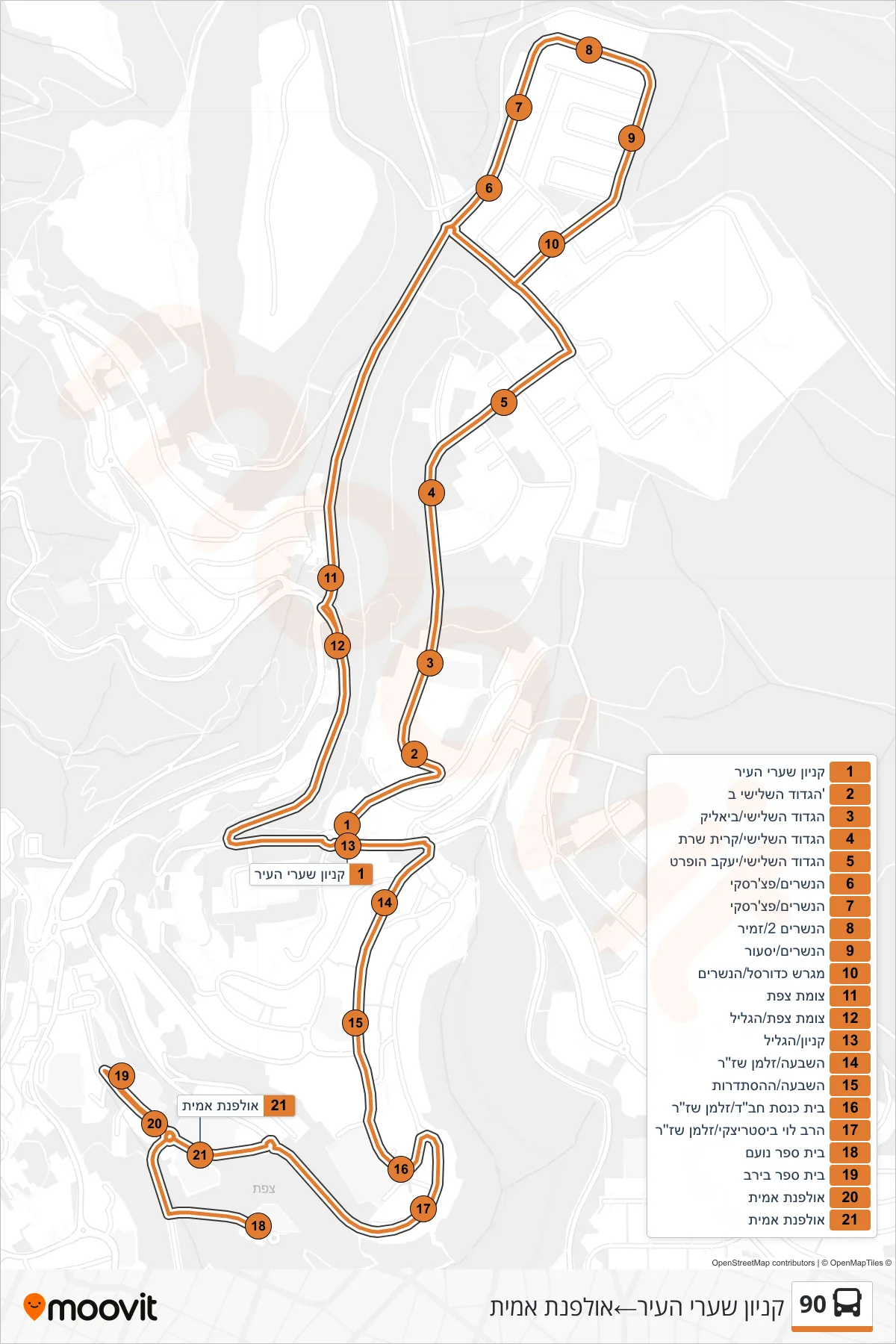 8
7
9
6
10
5
4
11
12
3
2
1
13
1 קניון שערי העיר
14
15
19
21 אולפנת אמית
20
21
16
צפת
17
18

| | |
|---|---|
| 1 | קניון שערי העיר |
| 2 | הגדוד השלישי ב' |
| 3 | הגדוד השלישי/ביאליק |
| 4 | הגדוד השלישי/קרית שרת |
| 5 | הגדוד השלישי/יעקב הופרט |
| 6 | הנשרים/פצ'רסקי |
| 7 | הנשרים/פצ'רסקי |
| 8 | הנשרים 2/זמיר |
| 9 | הנשרים/יסעור |
| 10 | מגרש כדורסל/הנשרים |
| 11 | צומת צפת |
| 12 | צומת צפת/הגליל |
| 13 | קניון/הגליל |
| 14 | השבעה/זלמן שז"ר |
| 15 | השבעה/ההסתדרות |
| 16 | בית כנסת חב"ד/זלמן שז"ר |
| 17 | הרב לוי ביסטריצקי/זלמן שז"ר |
| 18 | בית ספר נועם |
| 19 | בית ספר בירב |
| 20 | אולפנת אמית |
| 21 | אולפנת אמית |

OpenStreetMap contributors | © OpenMapTiles ©

moovit
90 קניון שערי העיר←אולפנת אמית